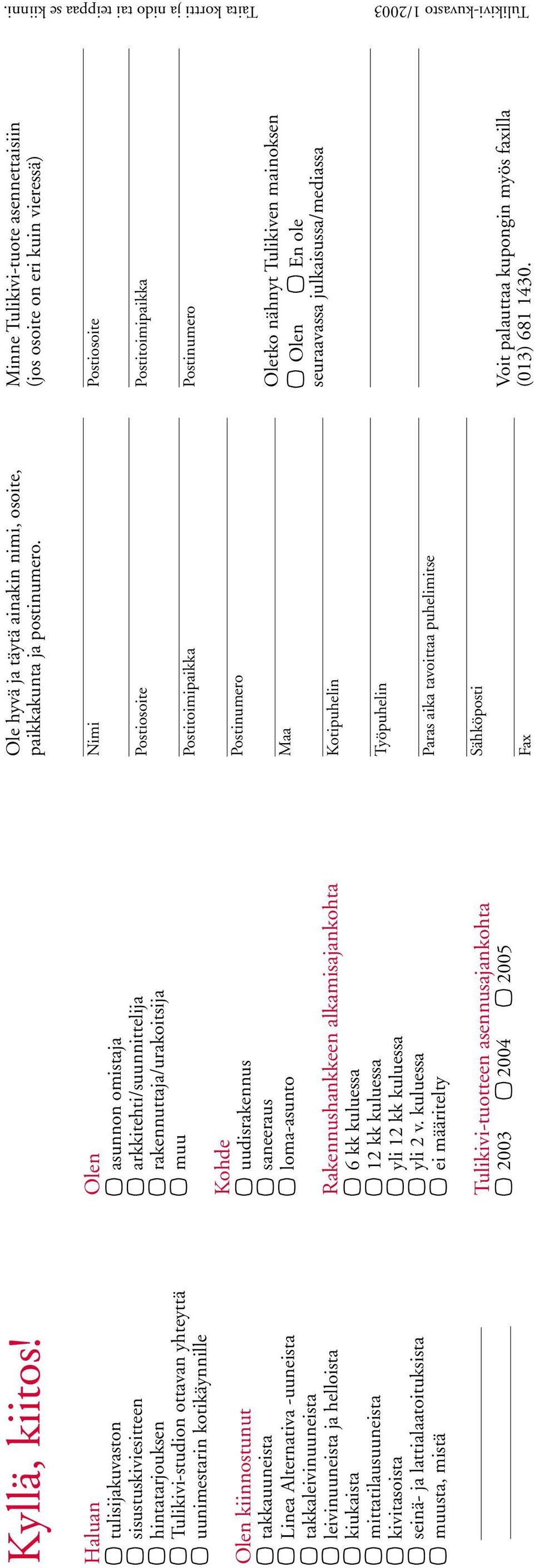 Kyllä, kiitos!

Haluan
tulisijakuvaston
sisustuskiviesitteen
hintatarjouksen
Tulikivi-studion ottavan yhteyttä
uunimestarin kotikäynnille

Olen kiinnostunut
takkauuneista
Linea Alternativa -uuneista
takkaleivinuuneista
leivinuuneista ja helloista
kiukaista
mittatilausuuneista
kivitasoista
seinä- ja lattialaatoituksista
muusta, mistä

Olen
asunnon omistaja
arkkitehti/suunnittelija
rakennuttaja/urakoitsija
muu

Kohde
uudisrakennus
saneeraus
loma-asunto

Rakennushankkeen alkamisajankohta
6 kk kuluessa
12 kk kuluessa
yli 12 kk kuluessa
yli 2 v. kuluessa
ei määritelty

Tulikivi-tuotteen asennusajankohta
2003 2004 2005

Ole hyvä ja täytä ainakin nimi, osoite, paikkakunta ja postinumero.

Nimi
Postiosoite
Postitoimipaikka
Postinumero
Maa
Kotipuhelin
Työpuhelin
Paras aika tavoittaa puhelimitse
Sähköposti
Fax

Minne Tulikivi-tuote asennettaisiin (jos osoite on eri kuin vieressä)

Postiosoite
Postitoimipaikka
Postinumero

Oletko nähnyt Tulikiven mainoksen
Olen En ole
seuraavassa julkaisussa/mediassa

Voit palauttaa kupongin myös faxilla (013) 681 1430.

Taita kortti ja nido tai teippaa se kiinni.

Tulikivi-kuvasto 1/2003